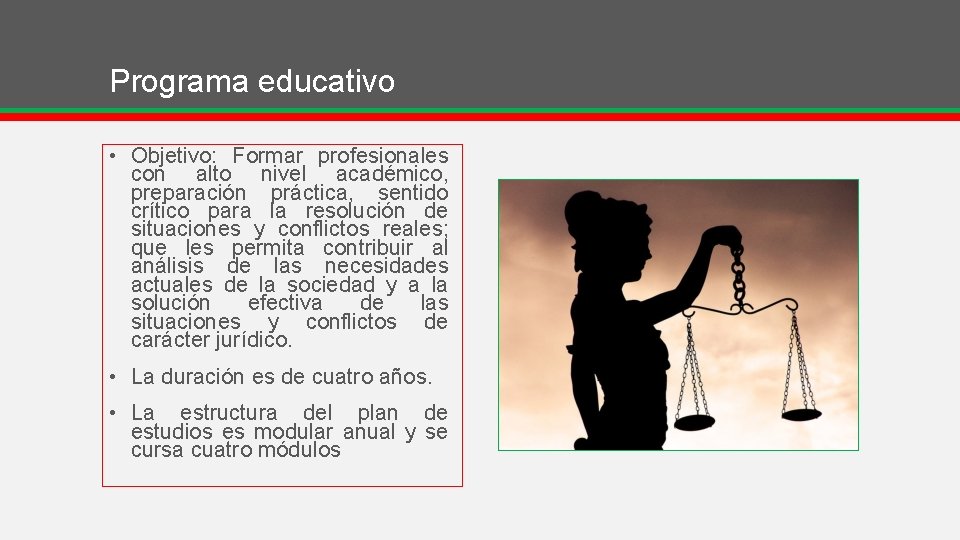 Programa educativo

• Objetivo: Formar profesionales con alto nivel académico, preparación práctica, sentido crítico para la resolución de situaciones y conflictos reales; que les permita contribuir al análisis de las necesidades actuales de la sociedad y a la solución efectiva de las situaciones y conflictos de carácter jurídico.

• La duración es de cuatro años.

• La estructura del plan de estudios es modular anual y se cursa cuatro módulos